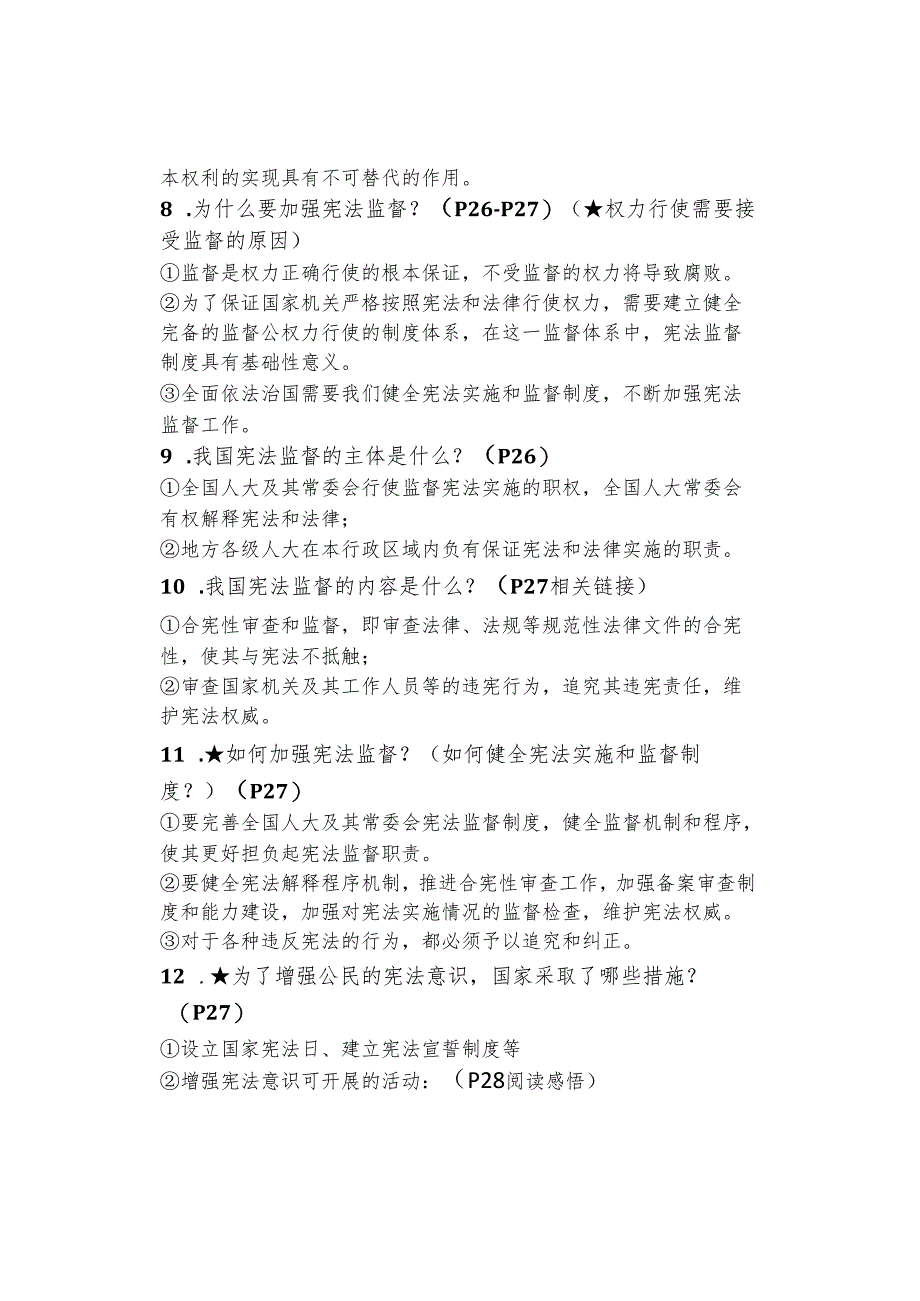 本权利的实现具有不可替代的作用。

8 .为什么要加强宪法监督？（P26-P27）（★权力行使需要接受监督的原因）

①监督是权力正确行使的根本保证，不受监督的权力将导致腐败。

②为了保证国家机关严格按照宪法和法律行使权力，需要建立健全完备的监督公权力行使的制度体系，在这一监督体系中，宪法监督制度具有基础性意义。

③全面依法治国需要我们健全宪法实施和监督制度，不断加强宪法监督工作。

9 .我国宪法监督的主体是什么？（P26）

①全国人大及其常委会行使监督宪法实施的职权，全国人大常委会有权解释宪法和法律；

②地方各级人大在本行政区域内负有保证宪法和法律实施的职责。

10 .我国宪法监督的内容是什么？（P27相关链接）

①合宪性审查和监督，即审查法律、法规等规范性法律文件的合宪性，使其与宪法不抵触；

②审查国家机关及其工作人员等的违宪行为，追究其违宪责任，维护宪法权威。

11 .★如何加强宪法监督？（如何健全宪法实施和监督制度？）（P27）

①要完善全国人大及其常委会宪法监督制度，健全监督机制和程序，使其更好担负起宪法监督职责。

②要健全宪法解释程序机制，推进合宪性审查工作，加强备案审查制度和能力建设，加强对宪法实施情况的监督检查，维护宪法权威。

③对于各种违反宪法的行为，都必须予以追究和纠正。

12 .★为了增强公民的宪法意识，国家采取了哪些措施？（P27）

①设立国家宪法日、建立宪法宣誓制度等

②增强宪法意识可开展的活动：（P28阅读感悟）